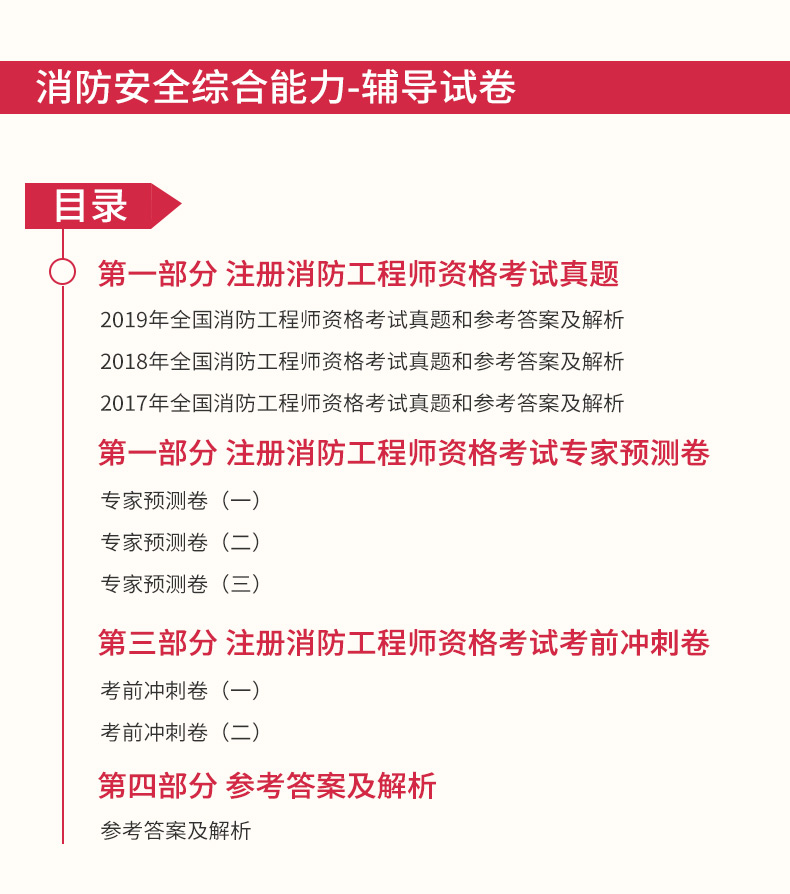 消防安全综合能力-辅导试卷

目录

第一部分 注册消防工程师资格考试真题

2019年全国消防工程师资格考试真题和参考答案及解析

2018年全国消防工程师资格考试真题和参考答案及解析

2017年全国消防工程师资格考试真题和参考答案及解析

第一部分 注册消防工程师资格考试专家预测卷

专家预测卷（一）

专家预测卷（二）

专家预测卷（三）

第三部分 注册消防工程师资格考试考前冲刺卷

考前冲刺卷（一）

考前冲刺卷（二）

第四部分 参考答案及解析

参考答案及解析